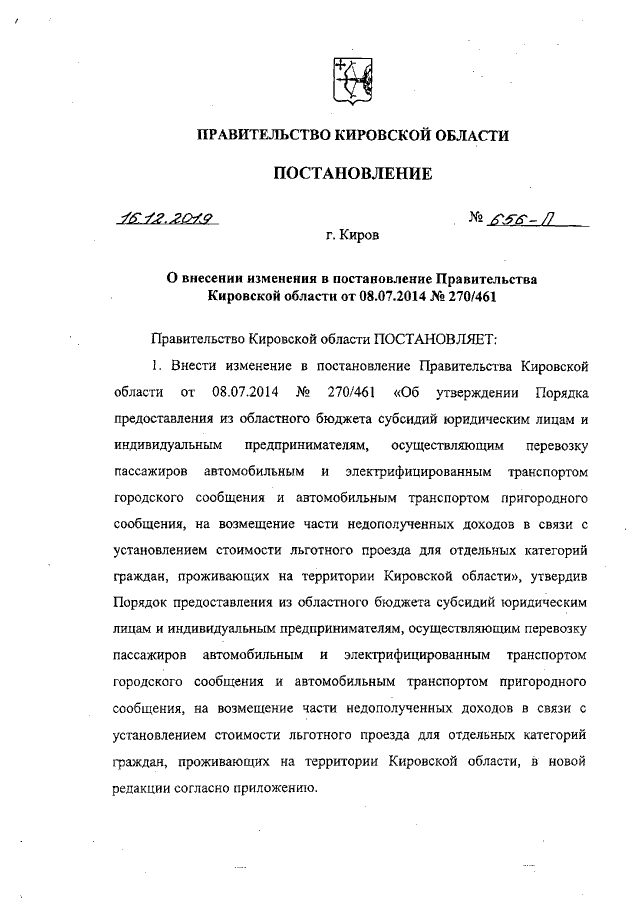 ПРАВИТЕЛЬСТВО КИРОВСКОЙ ОБЛАСТИ

ПОСТАНОВЛЕНИЕ

16.12.2019

№ 656-П

г. Киров

О внесении изменения в постановление Правительства Кировской области от 08.07.2014 № 270/461

Правительство Кировской области ПОСТАНОВЛЯЕТ:

1. Внести изменение в постановление Правительства Кировской области от 08.07.2014 № 270/461 «Об утверждении Порядка предоставления из областного бюджета субсидий юридическим лицам и индивидуальным предпринимателям, осуществляющим перевозку пассажиров автомобильным и электрифицированным транспортом городского сообщения и автомобильным транспортом пригородного сообщения, на возмещение части недополученных доходов в связи с установлением стоимости льготного проезда для отдельных категорий граждан, проживающих на территории Кировской области», утвердив Порядок предоставления из областного бюджета субсидий юридическим лицам и индивидуальным предпринимателям, осуществляющим перевозку пассажиров автомобильным и электрифицированным транспортом городского сообщения и автомобильным транспортом пригородного сообщения, на возмещение части недополученных доходов в связи с установлением стоимости льготного проезда для отдельных категорий граждан, проживающих на территории Кировской области, в новой редакции согласно приложению.